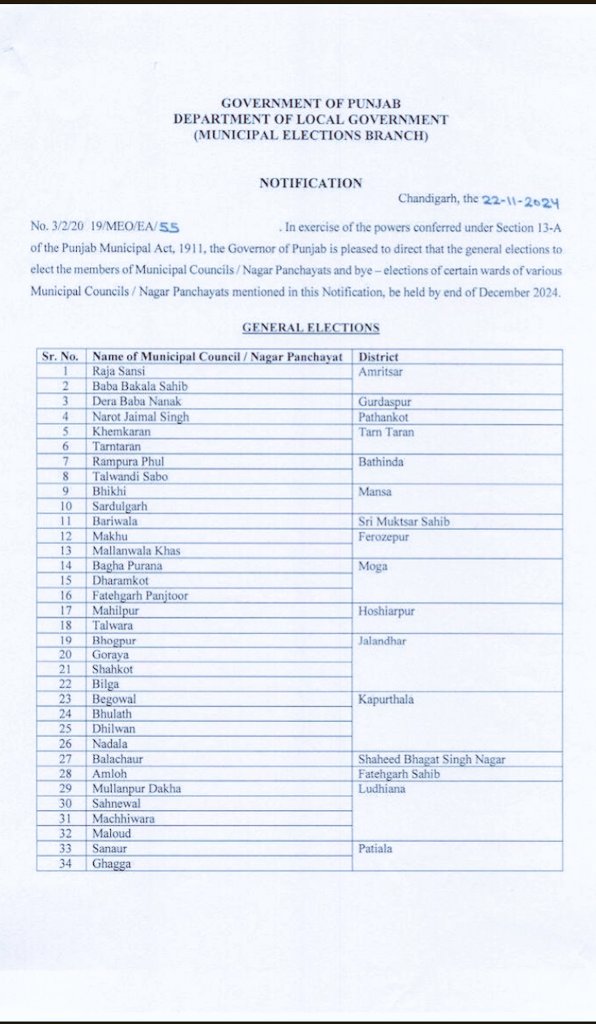 GOVERNMENT OF PUNJAB
DEPARTMENT OF LOCAL GOVERNMENT
(MUNICIPAL ELECTIONS BRANCH)

NOTIFICATION

Chandigarh, the 22-11-2024

No. 3/2/20 19/MEO/EA/55 . In exercise of the powers conferred under Section 13-A of the Punjab Municipal Act, 1911, the Governor of Punjab is pleased to direct that the general elections to elect the members of Municipal Councils / Nagar Panchayats and bye – elections of certain wards of various Municipal Councils / Nagar Panchayats mentioned in this Notification, be held by end of December 2024.

GENERAL ELECTIONS

| Sr. No. | Name of Municipal Council / Nagar Panchayat | District |
|---|---|---|
| 1 | Raja Sansi | Amritsar |
| 2 | Baba Bakala Sahib | |
| 3 | Dera Baba Nanak | Gurdaspur |
| 4 | Narot Jaimal Singh | Pathankot |
| 5 | Khemkaran | Tarn Taran |
| 6 | Tarntaran | |
| 7 | Rampura Phul | Bathinda |
| 8 | Talwandi Sabo | |
| 9 | Bhikhi | Mansa |
| 10 | Sardulgarh | |
| 11 | Bariwala | Sri Muktsar Sahib |
| 12 | Makhu | Ferozepur |
| 13 | Mallanwala Khas | |
| 14 | Bagha Purana | Moga |
| 15 | Dharamkot | |
| 16 | Fatehgarh Panjtoor | |
| 17 | Mahilpur | Hoshiarpur |
| 18 | Talwara | |
| 19 | Bhogpur | Jalandhar |
| 20 | Goraya | |
| 21 | Shahkot | |
| 22 | Bilga | |
| 23 | Begowal | Kapurthala |
| 24 | Bhulath | |
| 25 | Dhilwan | |
| 26 | Nadala | |
| 27 | Balachaur | Shaheed Bhagat Singh Nagar |
| 28 | Amloh | Fatehgarh Sahib |
| 29 | Mullanpur Dakha | Ludhiana |
| 30 | Sahnewal | |
| 31 | Machhiwara | |
| 32 | Maloud | |
| 33 | Sanaur | Patiala |
| 34 | Ghagga | |